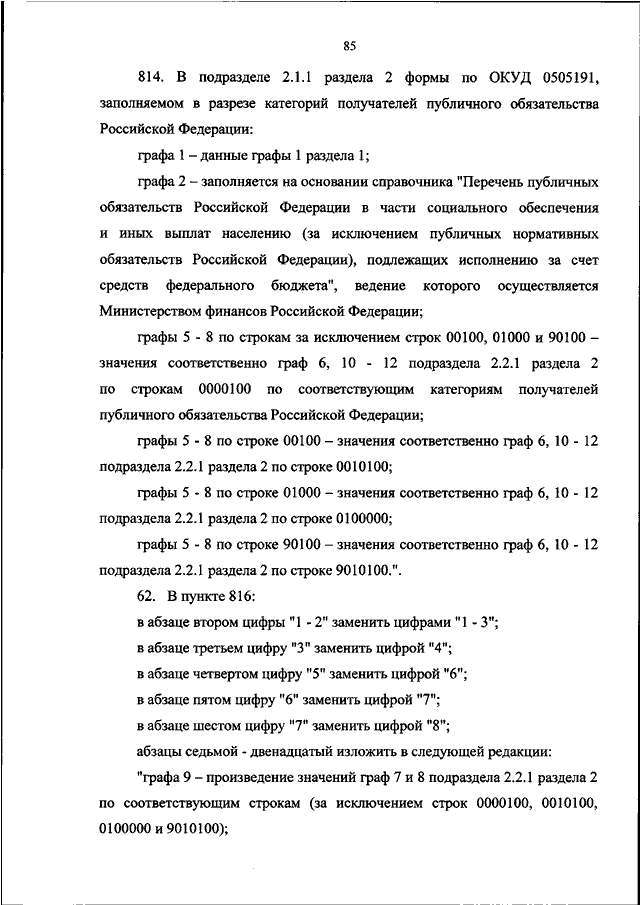 85

814. В подразделе 2.1.1 раздела 2 формы по ОКУД 0505191, заполняемом в разрезе категорий получателей публичного обязательства Российской Федерации:

графа 1 – данные графы 1 раздела 1;

графа 2 – заполняется на основании справочника "Перечень публичных обязательств Российской Федерации в части социального обеспечения и иных выплат населению (за исключением публичных нормативных обязательств Российской Федерации), подлежащих исполнению за счет средств федерального бюджета", ведение которого осуществляется Министерством финансов Российской Федерации;

графы 5 - 8 по строкам за исключением строк 00100, 01000 и 90100 – значения соответственно граф 6, 10 - 12 подраздела 2.2.1 раздела 2 по строкам 0000100 по соответствующим категориям получателей публичного обязательства Российской Федерации;

графы 5 - 8 по строке 00100 – значения соответственно граф 6, 10 - 12 подраздела 2.2.1 раздела 2 по строке 0010100;

графы 5 - 8 по строке 01000 – значения соответственно граф 6, 10 - 12 подраздела 2.2.1 раздела 2 по строке 0100000;

графы 5 - 8 по строке 90100 – значения соответственно граф 6, 10 - 12 подраздела 2.2.1 раздела 2 по строке 9010100.".

62. В пункте 816:

в абзаце втором цифры "1 - 2" заменить цифрами "1 - 3";

в абзаце третьем цифру "3" заменить цифрой "4";

в абзаце четвертом цифру "5" заменить цифрой "6";

в абзаце пятом цифру "6" заменить цифрой "7";

в абзаце шестом цифру "7" заменить цифрой "8";

абзацы седьмой - двенадцатый изложить в следующей редакции:

"графа 9 – произведение значений граф 7 и 8 подраздела 2.2.1 раздела 2 по соответствующим строкам (за исключением строк 0000100, 0010100, 0100000 и 9010100);